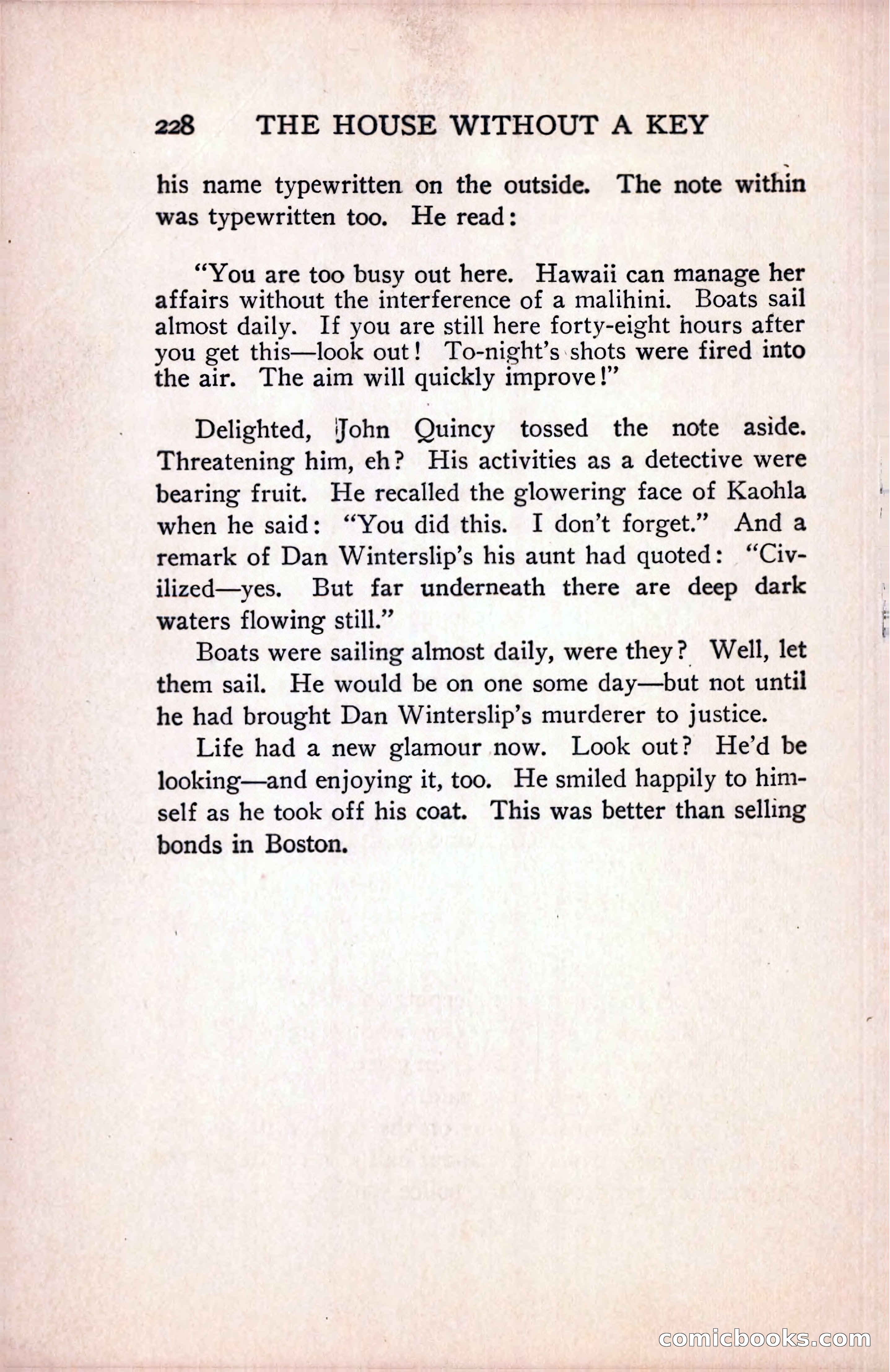 228 THE HOUSE WITHOUT A KEY

his name typewritten on the outside. The note within was typewritten too. He read:

"You are too busy out here. Hawaii can manage her affairs without the interference of a malihini. Boats sail almost daily. If you are still here forty-eight hours after you get this—look out! To-night's shots were fired into the air. The aim will quickly improve!"

Delighted, John Quincy tossed the note aside. Threatening him, eh? His activities as a detective were bearing fruit. He recalled the glowering face of Kaohla when he said: "You did this. I don't forget." And a remark of Dan Winterslip's his aunt had quoted: "Civilized—yes. But far underneath there are deep dark waters flowing still."

Boats were sailing almost daily, were they? Well, let them sail. He would be on one some day—but not until he had brought Dan Winterslip's murderer to justice.

Life had a new glamour now. Look out? He'd be looking—and enjoying it, too. He smiled happily to himself as he took off his coat. This was better than selling bonds in Boston.

comicbooks.com